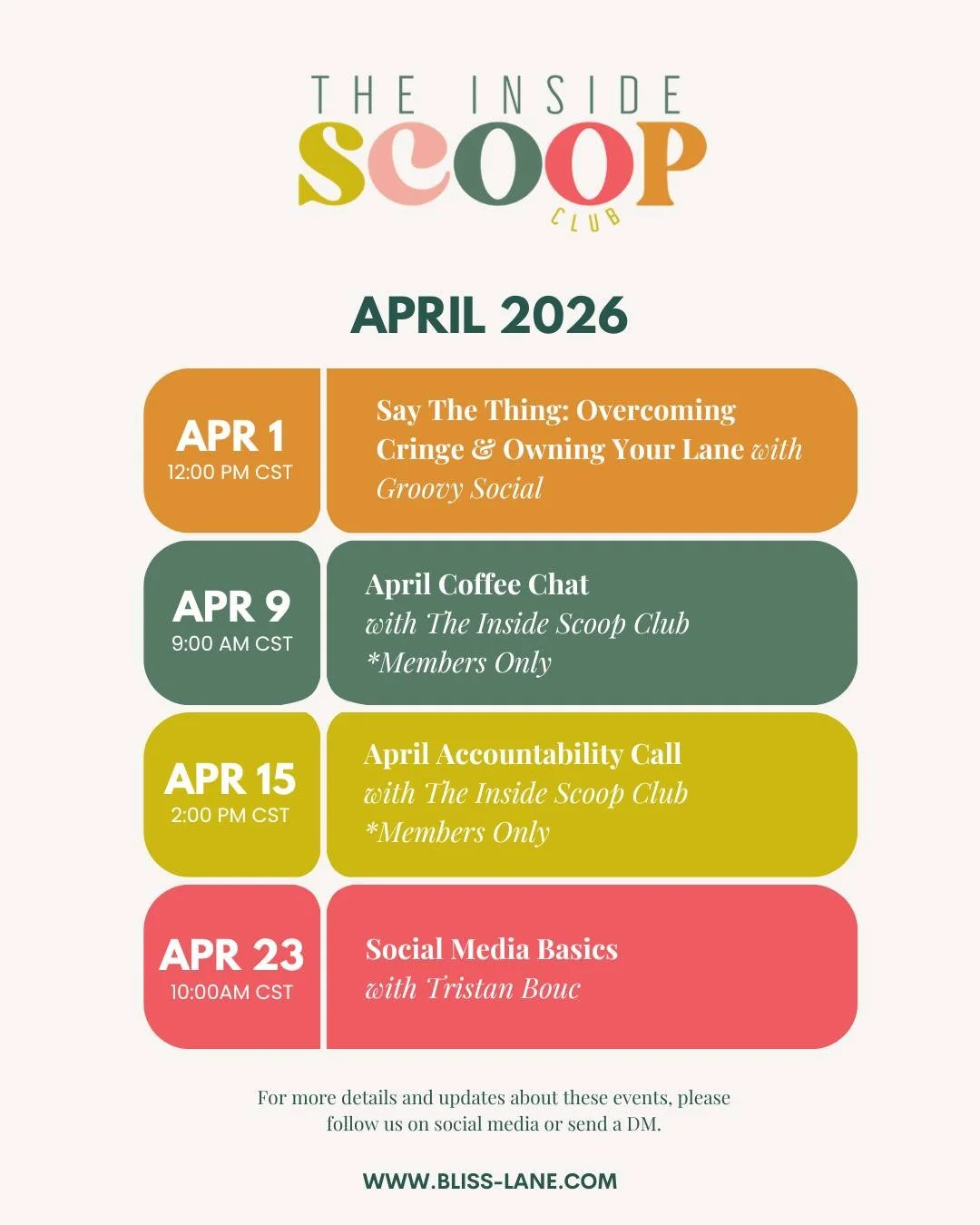 THE INSIDE
SCOOP
CLUB

APRIL 2026

APR 1
12:00 PM CST

Say The Thing: Overcoming Cringe & Owning Your Lane with Groovy Social

APR 9
9:00 AM CST

April Coffee Chat
with The Inside Scoop Club
*Members Only

APR 15
2:00 PM CST

April Accountability Call
with The Inside Scoop Club
*Members Only

APR 23
10:00AM CST

Social Media Basics
with Tristan Bouc

For more details and updates about these events, please follow us on social media or send a DM.

WWW.BLISS-LANE.COM